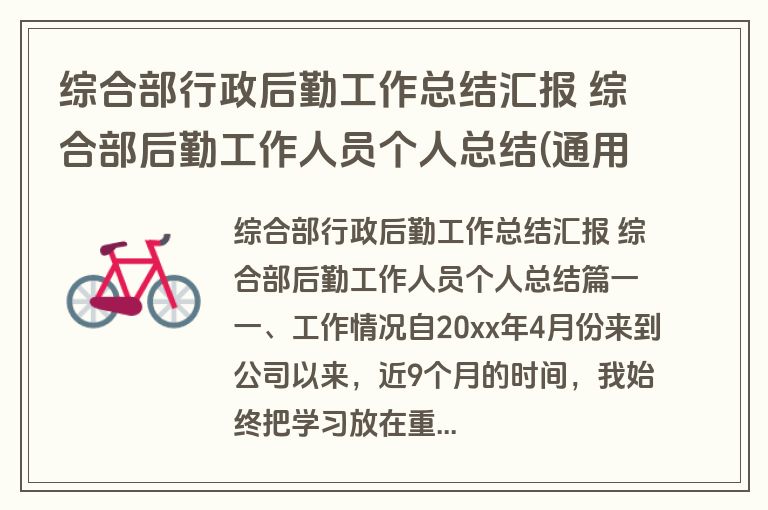 综合部行政后勤工作总结汇报 综合部后勤工作人员个人总结(通用

综合部行政后勤工作总结汇报 综合部后勤工作人员个人总结篇一 一、工作情况自20xx年4月份来到公司以来，近9个月的时间，我始终把学习放在重...